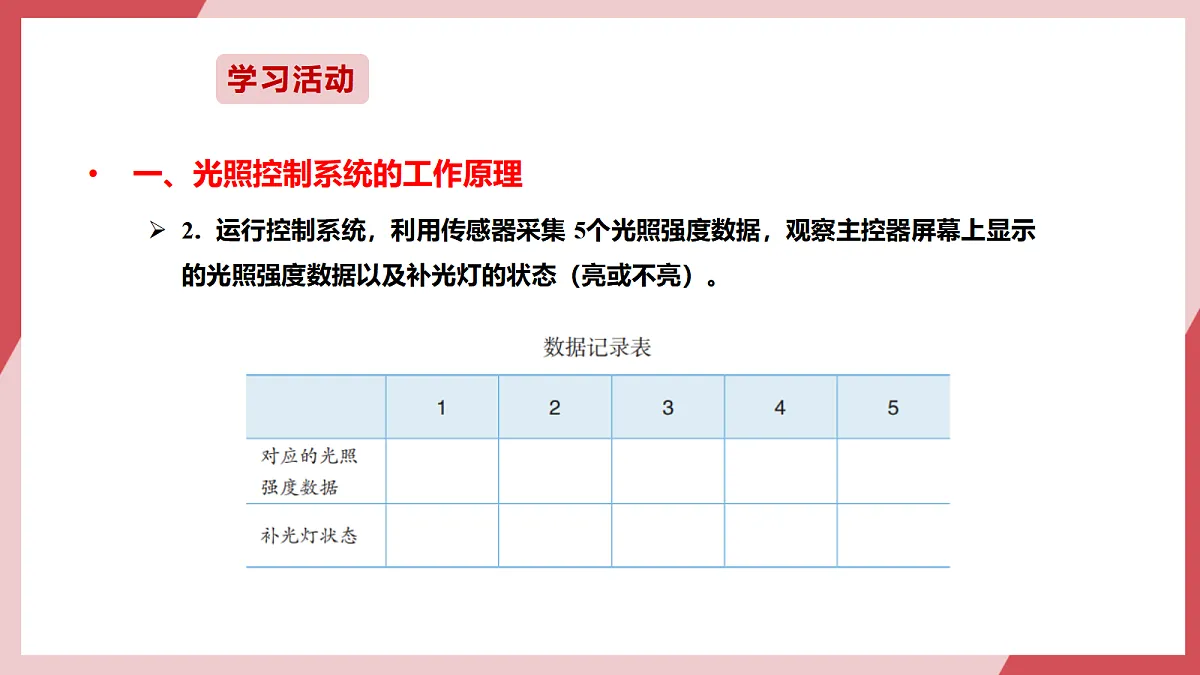 学习活动

• 一、光照控制系统的工作原理

➢ 2. 运行控制系统，利用传感器采集 5个光照强度数据，观察主控器屏幕上显示的光照强度数据以及补光灯的状态（亮或不亮）。

数据记录表

| | 1 | 2 | 3 | 4 | 5 |
|---|---|---|---|---|---|
| 对应的光照强度数据 | | | | | |
| 补光灯状态 | | | | | |